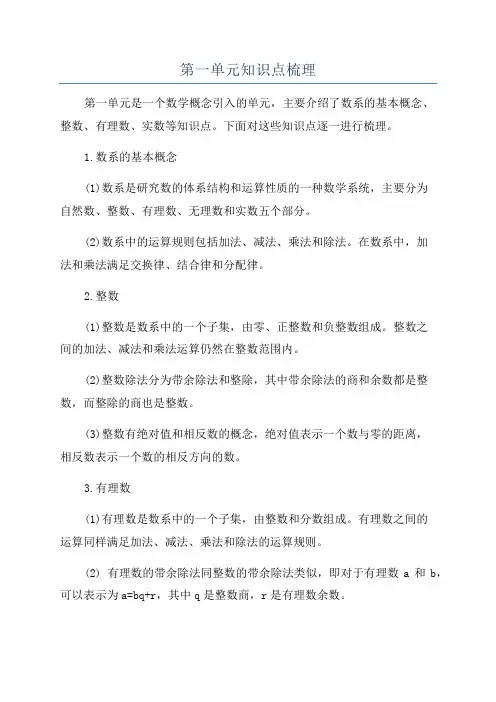 第一单元知识点梳理

第一单元是一个数学概念引入的单元，主要介绍了数系的基本概念、整数、有理数、实数等知识点。下面对这些知识点逐一进行梳理。

1.数系的基本概念

(1)数系是研究数的体系结构和运算性质的一种数学系统，主要分为自然数、整数、有理数、无理数和实数五个部分。

(2)数系中的运算规则包括加法、减法、乘法和除法。在数系中，加法和乘法满足交换律、结合律和分配律。

2.整数

(1)整数是数系中的一个子集，由零、正整数和负整数组成。整数之间的加法、减法和乘法运算仍然在整数范围内。

(2)整数除法分为带余除法和整除，其中带余除法的商和余数都是整数，而整除的商也是整数。

(3)整数有绝对值和相反数的概念，绝对值表示一个数与零的距离，相反数表示一个数的相反方向的数。

3.有理数

(1)有理数是数系中的一个子集，由整数和分数组成。有理数之间的运算同样满足加法、减法、乘法和除法的运算规则。

(2) 有理数的带余除法同整数的带余除法类似，即对于有理数 a 和 b，可以表示为 a=bq+r，其中 q 是整数商，r 是有理数余数。